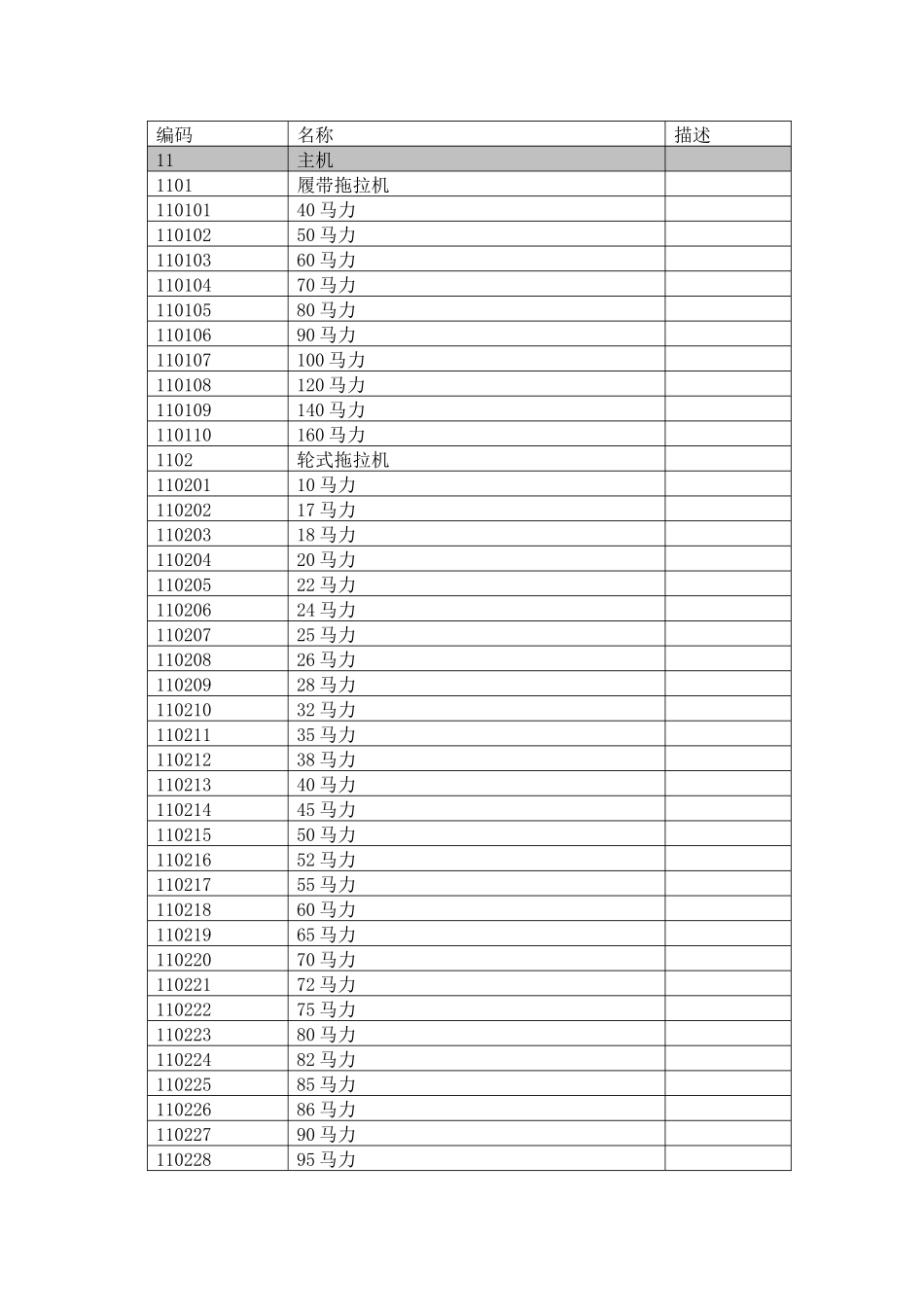 | 编码 | 名称 | 描述 |
|---|---|---|
| 11 | 主机 | |
| 1101 | 履带拖拉机 | |
| 110101 | 40 马力 | |
| 110102 | 50 马力 | |
| 110103 | 60 马力 | |
| 110104 | 70 马力 | |
| 110105 | 80 马力 | |
| 110106 | 90 马力 | |
| 110107 | 100 马力 | |
| 110108 | 120 马力 | |
| 110109 | 140 马力 | |
| 110110 | 160 马力 | |
| 1102 | 轮式拖拉机 | |
| 110201 | 10 马力 | |
| 110202 | 17 马力 | |
| 110203 | 18 马力 | |
| 110204 | 20 马力 | |
| 110205 | 22 马力 | |
| 110206 | 24 马力 | |
| 110207 | 25 马力 | |
| 110208 | 26 马力 | |
| 110209 | 28 马力 | |
| 110210 | 32 马力 | |
| 110211 | 35 马力 | |
| 110212 | 38 马力 | |
| 110213 | 40 马力 | |
| 110214 | 45 马力 | |
| 110215 | 50 马力 | |
| 110216 | 52 马力 | |
| 110217 | 55 马力 | |
| 110218 | 60 马力 | |
| 110219 | 65 马力 | |
| 110220 | 70 马力 | |
| 110221 | 72 马力 | |
| 110222 | 75 马力 | |
| 110223 | 80 马力 | |
| 110224 | 82 马力 | |
| 110225 | 85 马力 | |
| 110226 | 86 马力 | |
| 110227 | 90 马力 | |
| 110228 | 95 马力 | |